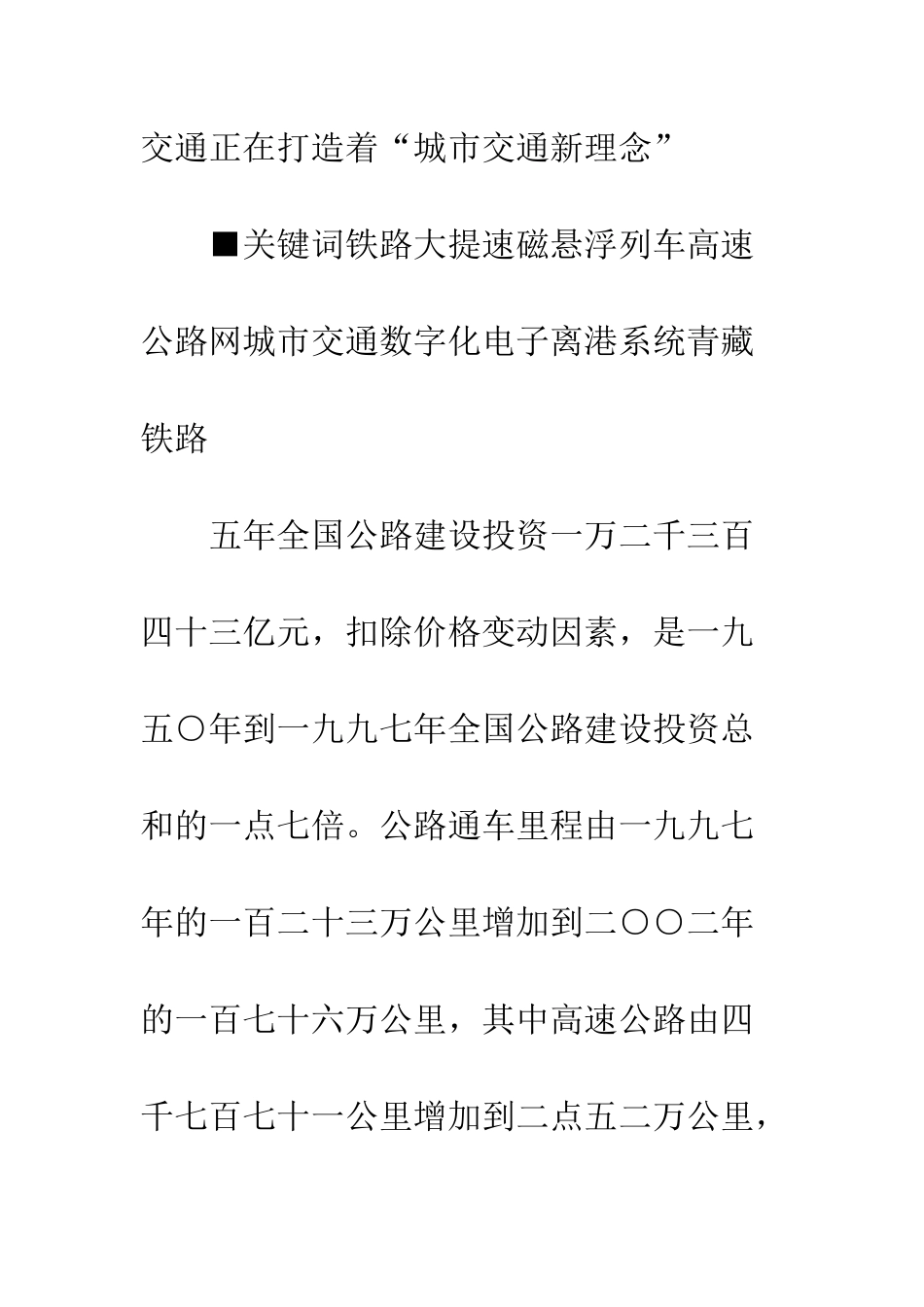 交通正在打造着“城市交通新理念”

■关键词铁路大提速磁悬浮列车高速公路网城市交通数字化电子离港系统青藏铁路

五年全国公路建设投资一万二千三百四十三亿元，扣除价格变动因素，是一九五〇年到一九九七年全国公路建设投资总和的一点七倍。公路通车里程由一九九七年的一百二十三万公里增加到二〇〇二年的一百七十六万公里，其中高速公路由四千七百七十一公里增加到二点五二万公里，